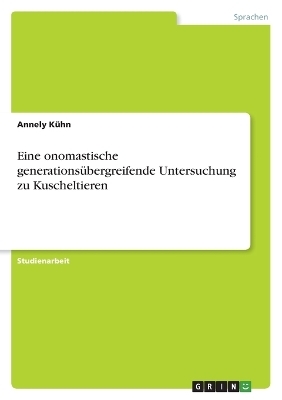 Sprachen

Annely Kühn

Eine onomastische generationsübergreifende Untersuchung zu Kuscheltieren

Studienarbeit

GRIN